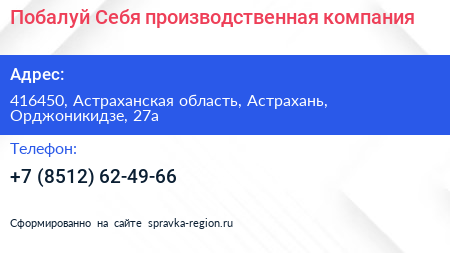 Побалуй Себя производственная компания

Адрес:

416450, Астраханская область, Астрахань, Орджоникидзе, 27а

Телефон:

+7 (8512) 62-49-66

Сформированно на сайте spravka-region.ru